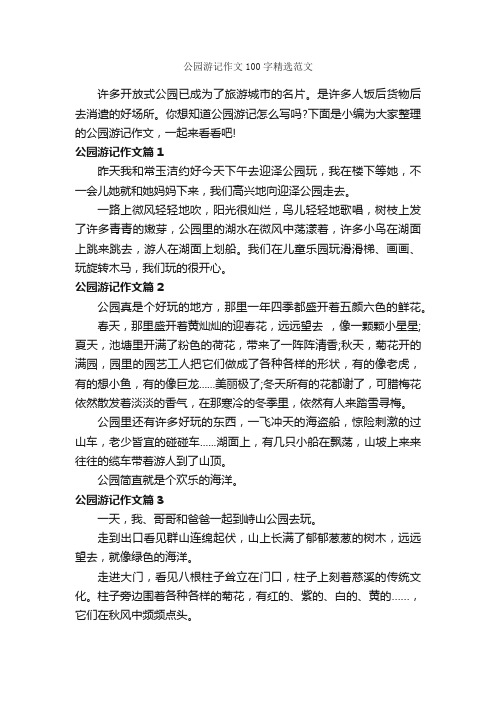 公园游记作文100字精选范文

许多开放式公园已成为了旅游城市的名片。是许多人饭后货物后去消遣的好场所。你想知道公园游记怎么写吗?下面是小编为大家整理的公园游记作文，一起来看看吧!

公园游记作文篇1

昨天我和常玉洁约好今天下午去迎泽公园玩，我在楼下等她，不一会儿她就和她妈妈下来，我们高兴地向迎泽公园走去。

一路上微风轻轻地吹，阳光很灿烂，鸟儿轻轻地歌唱，树枝上发了许多青青的嫩芽，公园里的湖水在微风中荡漾着，许多小鸟在湖面上跳来跳去，游人在湖面上划船。我们在儿童乐园玩滑滑梯、画画、玩旋转木马，我们玩的很开心。

公园游记作文篇2

公园真是个好玩的地方，那里一年四季都盛开着五颜六色的鲜花。

春天，那里盛开着黄灿灿的迎春花，远远望去 ，像一颗颗小星星;夏天，池塘里开满了粉色的荷花，带来了一阵阵清香;秋天，菊花开的满园，园里的园艺工人把它们做成了各种各样的形状，有的像老虎，有的想小鱼，有的像巨龙......美丽极了;冬天所有的花都谢了，可腊梅花依然散发着淡淡的香气，在那寒冷的冬季里，依然有人来踏雪寻梅。

公园里还有许多好玩的东西，一飞冲天的海盗船，惊险刺激的过山车，老少皆宜的碰碰车......湖面上，有几只小船在飘荡，山坡上来来往往的缆车带着游人到了山顶。

公园简直就是个欢乐的海洋。

公园游记作文篇3

一天，我、哥哥和爸爸一起到峙山公园去玩。

走到出口看见群山连绵起伏，山上长满了郁郁葱葱的树木，远远望去，就像绿色的海洋。

走进大门，看见八根柱子耸立在门口，柱子上刻着慈溪的传统文化。柱子旁边围着各种各样的菊花，有红的、紫的、白的、黄的......，它们在秋风中频频点头。